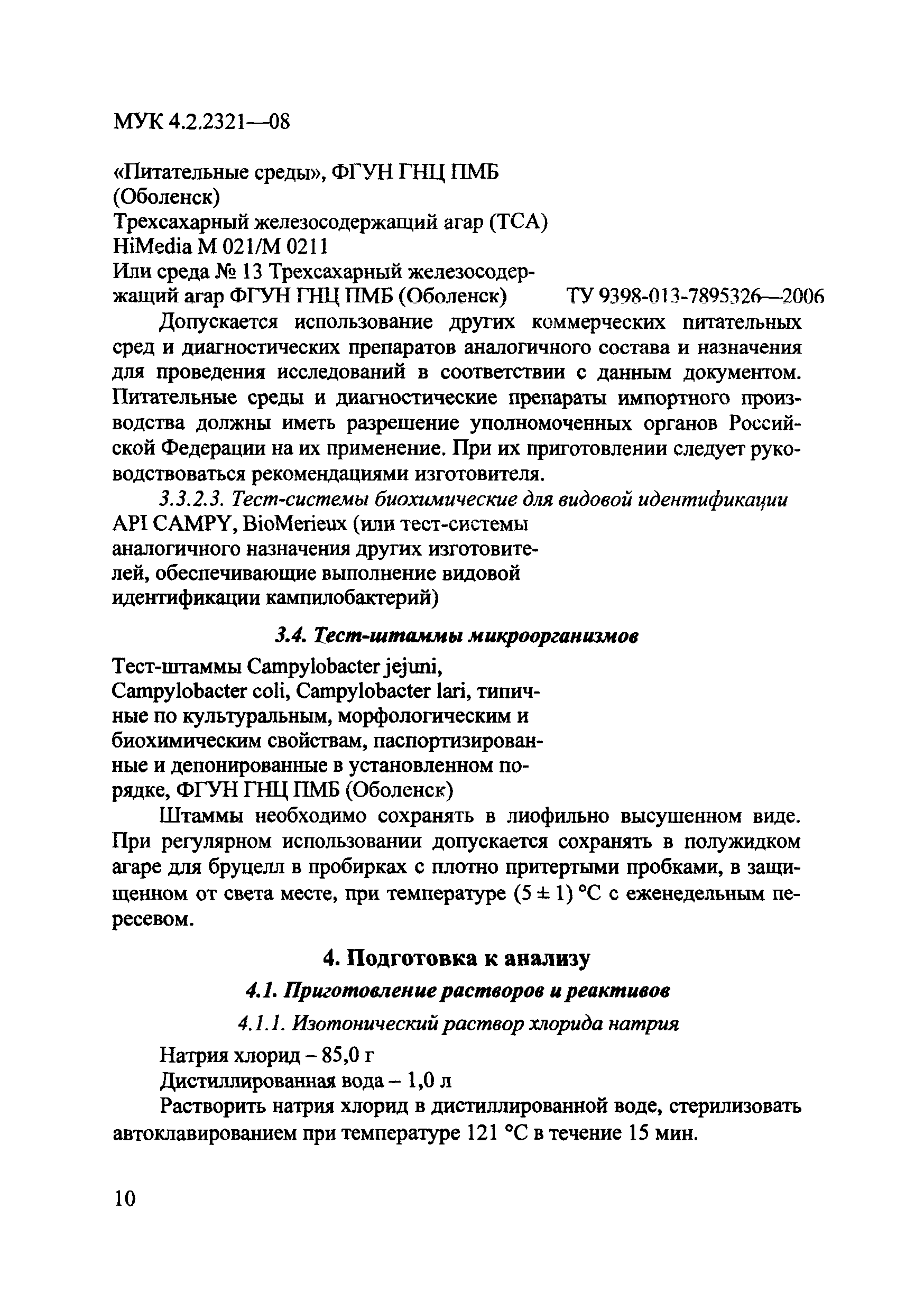 МУК 4.2.2321—08

«Питательные среды», ФГУН ГНЦ ПМБ (Оболенск)
Трехсахарный железосодержащий агар (ТСА) HiMedia M 021/M 0211
Или среда № 13 Трехсахарный железосодержащий агар ФГУН ГНЦ ПМБ (Оболенск) ТУ 9398-013-7895326—2006

Допускается использование других коммерческих питательных сред и диагностических препаратов аналогичного состава и назначения для проведения исследований в соответствии с данным документом. Питательные среды и диагностические препараты импортного производства должны иметь разрешение уполномоченных органов Российской Федерации на их применение. При их приготовлении следует руководствоваться рекомендациями изготовителя.

3.3.2.3. Тест-системы биохимические для видовой идентификации
API CAMPY, BioMerieux (или тест-системы аналогичного назначения других изготовителей, обеспечивающие выполнение видовой идентификации кампилобактерий)

3.4. Тест-штаммы микроорганизмов

Тест-штаммы Campylobacter jejuni, Campylobacter coli, Campylobacter lari, типичные по культуральным, морфологическим и биохимическим свойствам, паспортизированные и депонированные в установленном порядке, ФГУН ГНЦ ПМБ (Оболенск)

Штаммы необходимо сохранять в лиофильно высушенном виде. При регулярном использовании допускается сохранять в полужидком агаре для бруцелл в пробирках с плотно притертыми пробками, в защищенном от света месте, при температуре (5 ± 1) °С с еженедельным пересевом.

4. Подготовка к анализу

4.1. Приготовление растворов и реактивов

4.1.1. Изотонический раствор хлорида натрия

Натрия хлорид – 85,0 г
Дистиллированная вода – 1,0 л
Растворить натрия хлорид в дистиллированной воде, стерилизовать автоклавированием при температуре 121 °С в течение 15 мин.

10